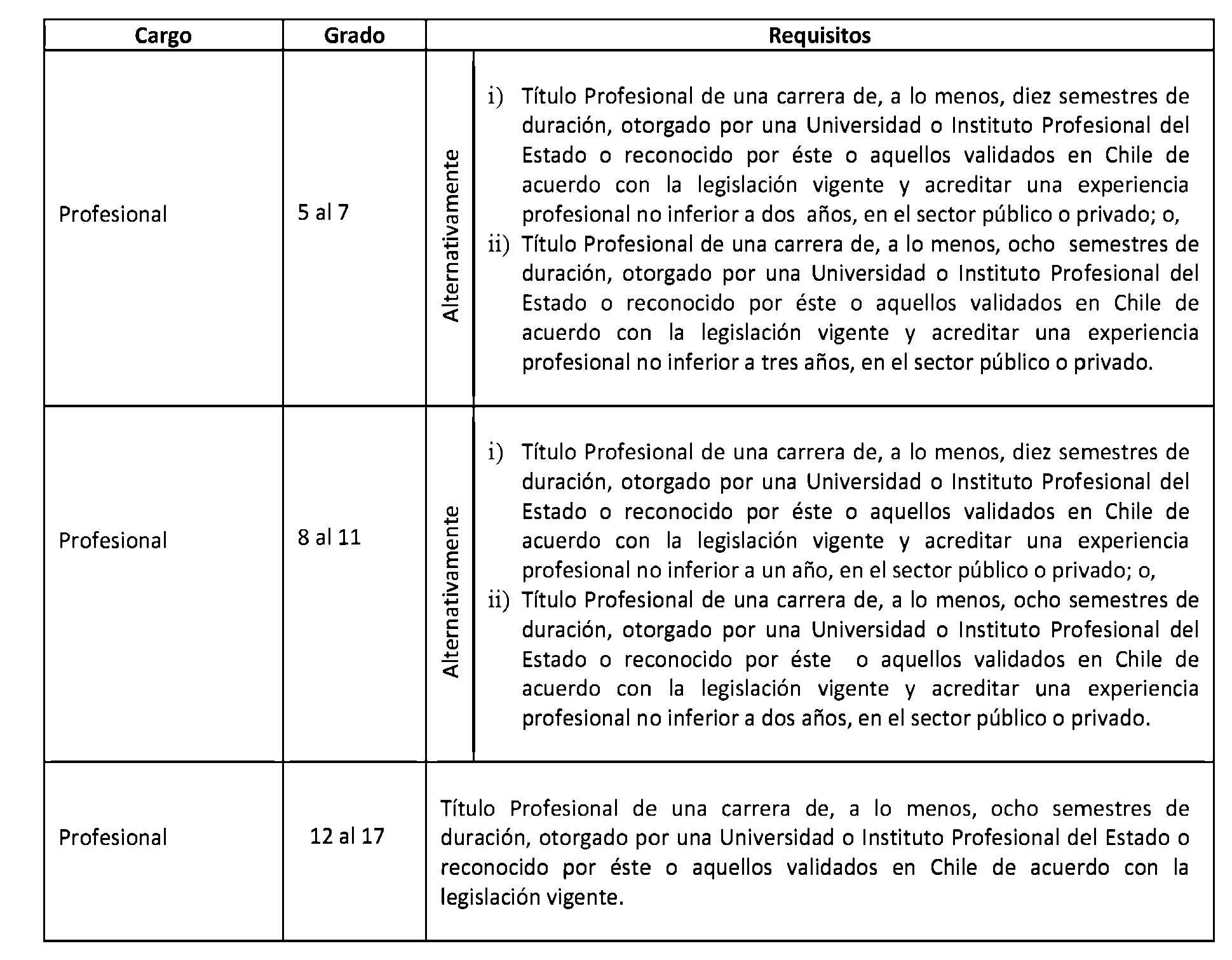 | Cargo | Grado | Requisitos |
|---|---|---|
| Profesional | 5 al 7 | Alternativamente i) Título Profesional de una carrera de, a lo menos, diez semestres de duración, otorgado por una Universidad o Instituto Profesional del Estado o reconocido por éste o aquellos validados en Chile de acuerdo con la legislación vigente y acreditar una experiencia profesional no inferior a dos años, en el sector público o privado; o, ii) Título Profesional de una carrera de, a lo menos, ocho semestres de duración, otorgado por una Universidad o Instituto Profesional del Estado o reconocido por éste o aquellos validados en Chile de acuerdo con la legislación vigente y acreditar una experiencia profesional no inferior a tres años, en el sector público o privado. |
| Profesional | 8 al 11 | Alternativamente i) Título Profesional de una carrera de, a lo menos, diez semestres de duración, otorgado por una Universidad o Instituto Profesional del Estado o reconocido por éste o aquellos validados en Chile de acuerdo con la legislación vigente y acreditar una experiencia profesional no inferior a un año, en el sector público o privado; o, ii) Título Profesional de una carrera de, a lo menos, ocho semestres de duración, otorgado por una Universidad o Instituto Profesional del Estado o reconocido por éste o aquellos validados en Chile de acuerdo con la legislación vigente y acreditar una experiencia profesional no inferior a dos años, en el sector público o privado. |
| Profesional | 12 al 17 | Título Profesional de una carrera de, a lo menos, ocho semestres de duración, otorgado por una Universidad o Instituto Profesional del Estado o reconocido por éste o aquellos validados en Chile de acuerdo con la legislación vigente. |